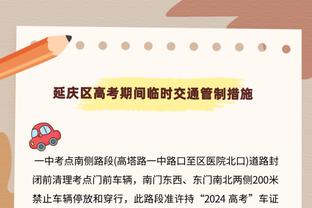 延庆区高考期间临时交通管制措施

一中考点南侧路段(高塔路一中路口至区医院北口)道路封闭前清理考点门前车辆，南门东西、东门南北两侧200米禁止车辆停放和穿行，此路段准许持“2024 高考”车证